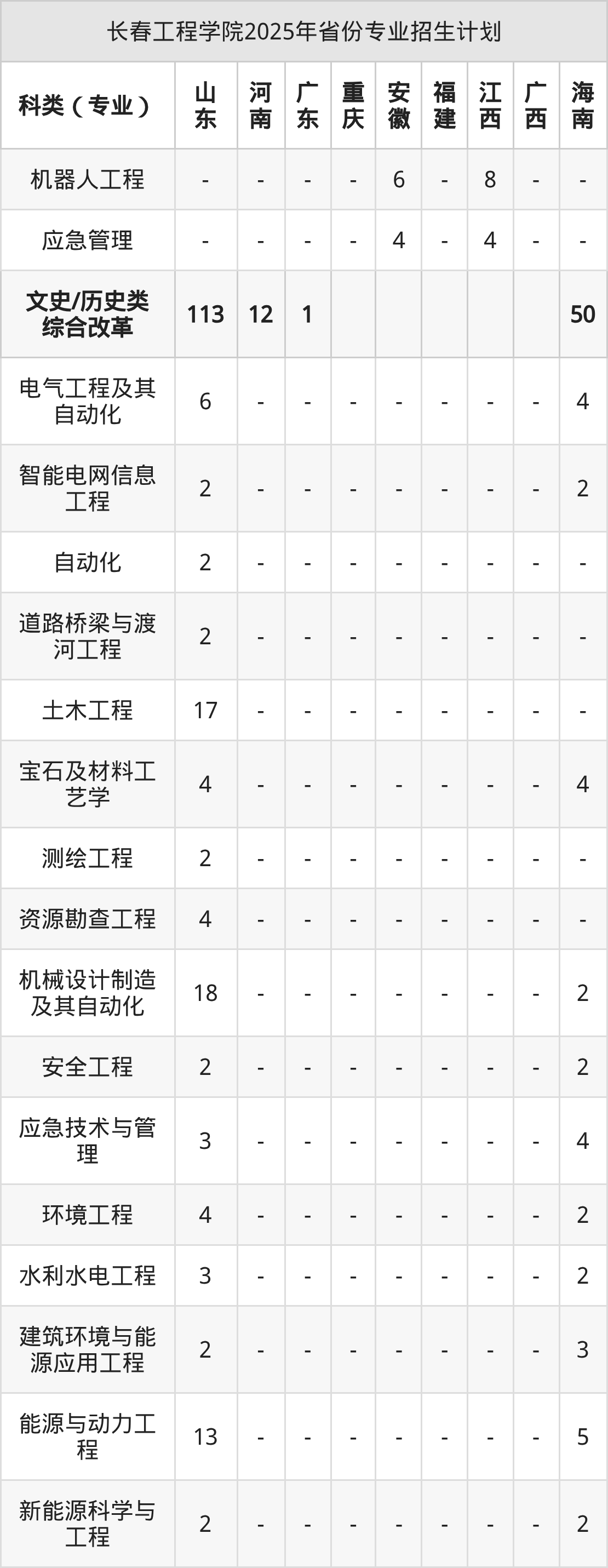 长春工程学院2025年省份专业招生计划

| 科类（专业） | 山东 | 河南 | 广东 | 重庆 | 安徽 | 福建 | 江西 | 广西 | 海南 |
|---|---|---|---|---|---|---|---|---|---|
| 机器人工程 | - | - | - | - | 6 | - | 8 | - | - |
| 应急管理 | - | - | - | - | 4 | - | 4 | - | - |
| 文史/历史类综合改革 | 113 | 12 | 1 | | | | | | 50 |
| 电气工程及其自动化 | 6 | - | - | - | - | - | - | - | 4 |
| 智能电网信息工程 | 2 | - | - | - | - | - | - | - | 2 |
| 自动化 | 2 | - | - | - | - | - | - | - | - |
| 道路桥梁与渡河工程 | 2 | - | - | - | - | - | - | - | - |
| 土木工程 | 17 | - | - | - | - | - | - | - | - |
| 宝石及材料工艺学 | 4 | - | - | - | - | - | - | - | 4 |
| 测绘工程 | 2 | - | - | - | - | - | - | - | - |
| 资源勘查工程 | 4 | - | - | - | - | - | - | - | - |
| 机械设计制造及其自动化 | 18 | - | - | - | - | - | - | - | 2 |
| 安全工程 | 2 | - | - | - | - | - | - | - | 2 |
| 应急技术与管理 | 3 | - | - | - | - | - | - | - | 4 |
| 环境工程 | 4 | - | - | - | - | - | - | - | 2 |
| 水利水电工程 | 3 | - | - | - | - | - | - | - | 2 |
| 建筑环境与能源应用工程 | 2 | - | - | - | - | - | - | - | 3 |
| 能源与动力工程 | 13 | - | - | - | - | - | - | - | 5 |
| 新能源科学与工程 | 2 | - | - | - | - | - | - | - | 2 |